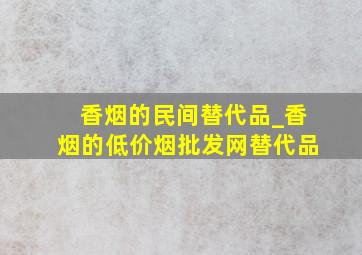 香烟的民间替代品_香烟的低价烟批发网替代品